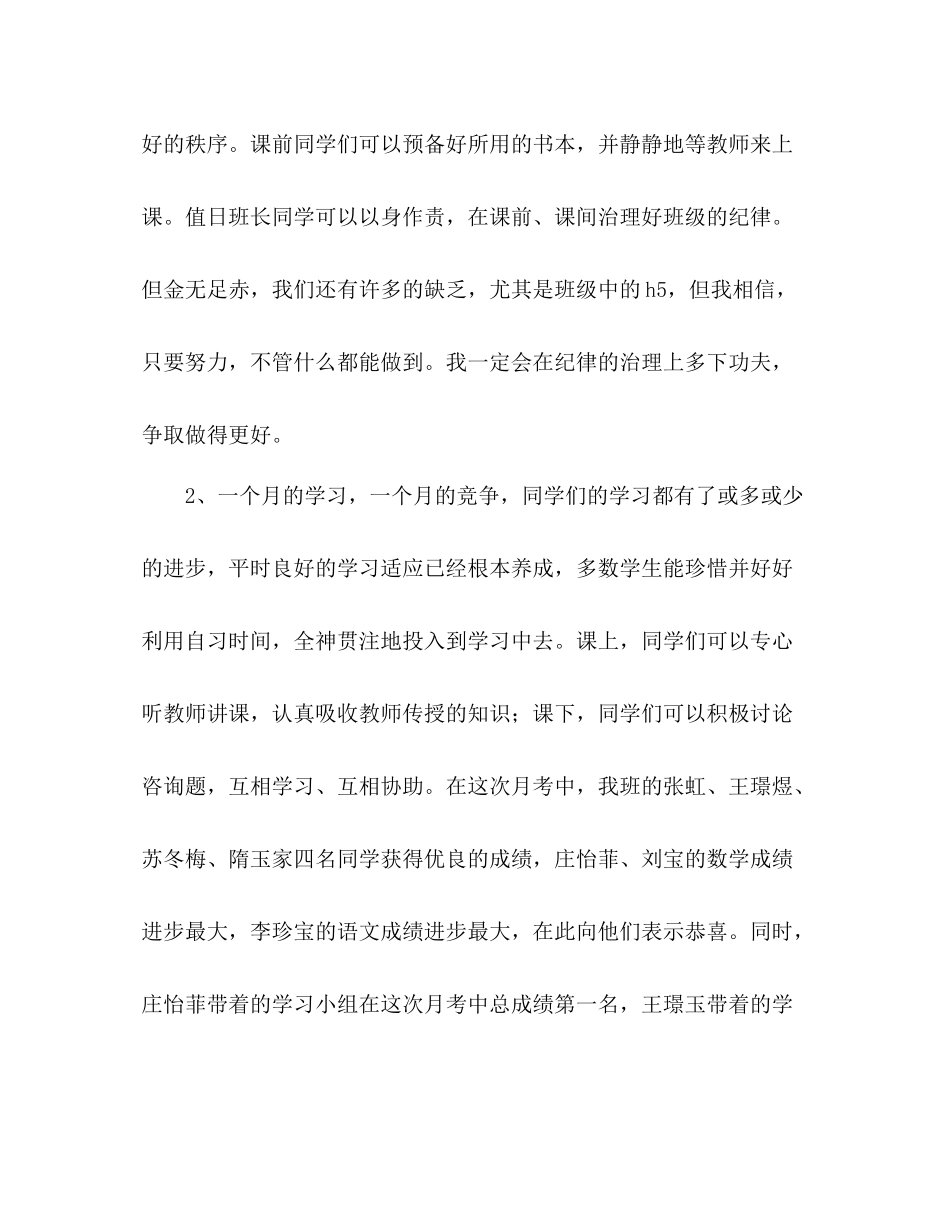 好的秩序。课前同学们可以预备好所用的书本，并静静地等教师来上课。值日班长同学可以以身作责，在课前、课间治理好班级的纪律。但金无足赤，我们还有许多的缺乏，尤其是班级中的h5，但我相信，只要努力，不管什么都能做到。我一定会在纪律的治理上多下功夫，争取做得更好。

2、一个月的学习，一个月的竞争，同学们的学习都有了或多或少的进步，平时良好的学习适应已经根本养成，多数学生能珍惜并好好利用自习时间，全神贯注地投入到学习中去。课上，同学们可以专心听教师讲课，认真吸收教师传授的知识；课下，同学们可以积极讨论咨询题，互相学习、互相协助。在这次月考中，我班的张虹、王璟煜、苏冬梅、隋玉家四名同学获得优良的成绩，庄怡菲、刘宝的数学成绩进步最大，李珍宝的语文成绩进步最大，在此向他们表示恭喜。同时，庄怡菲带着的学习小组在这次月考中总成绩第一名，王璟玉带着的学